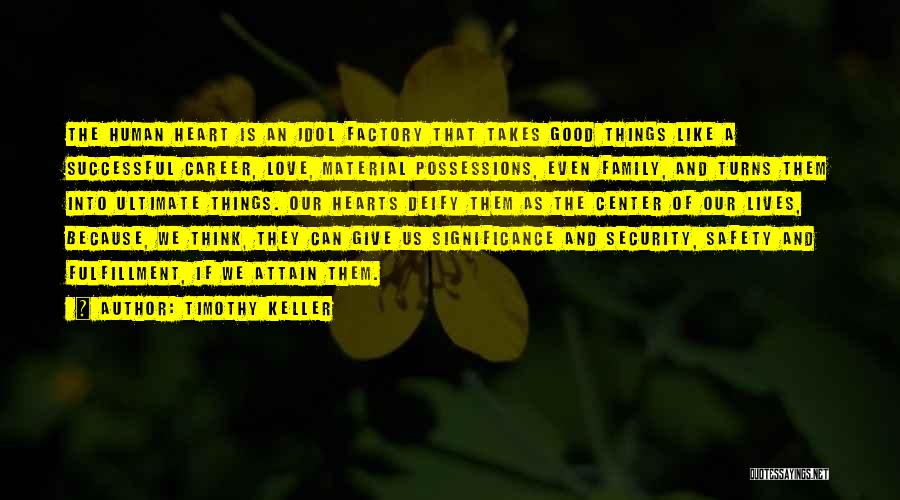 THE HUMAN HEART IS AN IDOL FACTORY THAT TAKES GOOD THINGS LIKE A SUCCESSFUL CAREER, LOVE, MATERIAL POSSESSIONS, EVEN FAMILY, AND TURNS THEM INTO ULTIMATE THINGS. OUR HEARTS DEIFY THEM AS THE CENTER OF OUR LIVES, BECAUSE, WE THINK, THEY CAN GIVE US SIGNIFICANCE AND SECURITY, SAFETY AND FULFILLMENT, IF WE ATTAIN THEM.

AUTHOR: TIMOTHY KELLER

QUOTESSAYINGS.NET